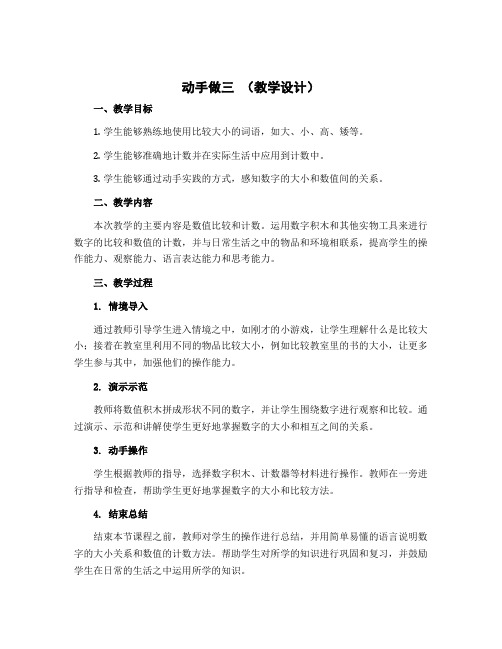 动手做三 （教学设计）

一、教学目标

1. 学生能够熟练地使用比较大小的词语，如大、小、高、矮等。

2. 学生能够准确地计数并在实际生活中应用到计数中。

3. 学生能够通过动手实践的方式，感知数字的大小和数值间的关系。

二、教学内容

本次教学的主要内容是数值比较和计数。运用数字积木和其他实物工具来进行数字的比较和数值的计数，并与日常生活之中的物品和环境相联系，提高学生的操作能力、观察能力、语言表达能力和思考能力。

三、教学过程

1. 情境导入

通过教师引导学生进入情境之中，如刚才的小游戏，让学生理解什么是比较大小；接着在教室里利用不同的物品比较大小，例如比较教室里的书的大小，让更多学生参与其中，加强他们的操作能力。

2. 演示示范

教师将数值积木拼成形状不同的数字，并让学生围绕数字进行观察和比较。通过演示、示范和讲解使学生更好地掌握数字的大小和相互之间的关系。

3. 动手操作

学生根据教师的指导，选择数字积木、计数器等材料进行操作。教师在一旁进行指导和检查，帮助学生更好地掌握数字的大小和比较方法。

4. 结束总结

结束本节课程之前，教师对学生的操作进行总结，并用简单易懂的语言说明数字的大小关系和数值的计数方法。帮助学生对所学的知识进行巩固和复习，并鼓励学生在日常的生活之中运用所学的知识。